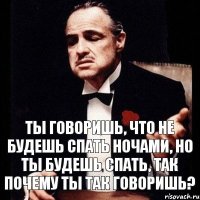 ТЫ ГОВОРИШЬ, ЧТО НЕ БУДЕШЬ СПАТЬ НОЧАМИ, НО ТЫ БУДЕШЬ СПАТЬ, ТАК ПОЧЕМУ ТЫ ТАК ГОВОРИШЬ?

risovach.ru